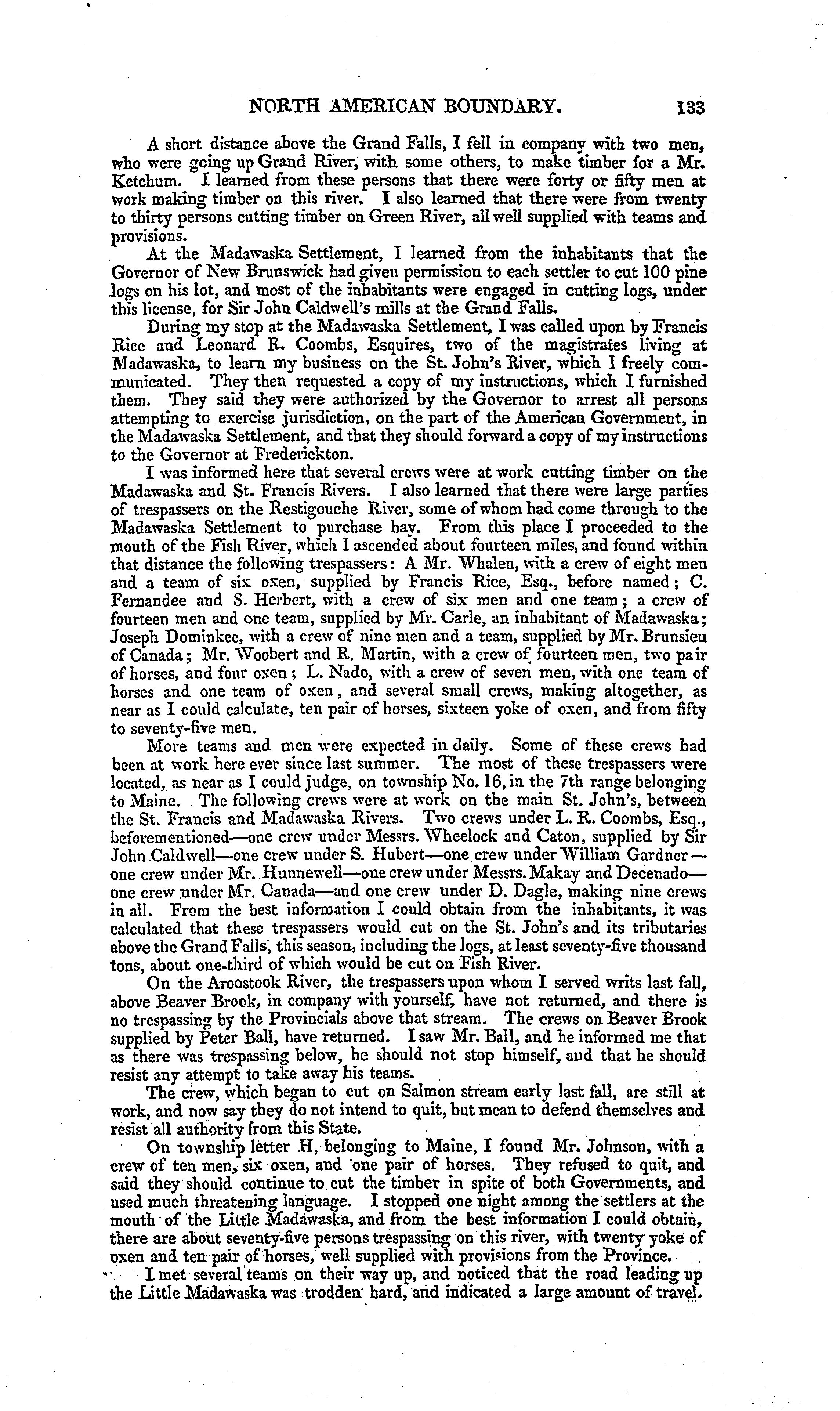 NORTH AMERICAN BOUNDARY. 133

A short distance above the Grand Falls, I fell in company with two men, who were going up Grand River, with some others, to make timber for a Mr. Ketchum. I learned from these persons that there were forty or fifty men at work making timber on this river. I also learned that there were from twenty to thirty persons cutting timber on Green River, all well supplied with teams and provisions.

At the Madawaska Settlement, I learned from the inhabitants that the Governor of New Brunswick had given permission to each settler to cut 100 pine logs on his lot, and most of the inhabitants were engaged in cutting logs, under this license, for Sir John Caldwell's mills at the Grand Falls.

During my stop at the Madawaska Settlement, I was called upon by Francis Rice and Leonard R. Coombs, Esquires, two of the magistrates living at Madawaska, to learn my business on the St. John's River, which I freely communicated. They then requested a copy of my instructions, which I furnished them. They said they were authorized by the Governor to arrest all persons attempting to exercise jurisdiction, on the part of the American Government, in the Madawaska Settlement, and that they should forward a copy of my instructions to the Governor at Frederickton.

I was informed here that several crews were at work cutting timber on the Madawaska and St. Francis Rivers. I also learned that there were large parties of trespassers on the Restigouche River, some of whom had come through to the Madawaska Settlement to purchase hay. From this place I proceeded to the mouth of the Fish River, which I ascended about fourteen miles, and found within that distance the following trespassers: A Mr. Whalen, with a crew of eight men and a team of six oxen, supplied by Francis Rice, Esq., before named; C. Fernandee and S. Herbert, with a crew of six men and one team; a crew of fourteen men and one team, supplied by Mr. Carle, an inhabitant of Madawaska; Joseph Dominkee, with a crew of nine men and a team, supplied by Mr. Brunsieu of Canada; Mr. Woobert and R. Martin, with a crew of fourteen men, two pair of horses, and four oxen; L. Nado, with a crew of seven men, with one team of horses and one team of oxen, and several small crews, making altogether, as near as I could calculate, ten pair of horses, sixteen yoke of oxen, and from fifty to seventy-five men.

More teams and men were expected in daily. Some of these crews had been at work here ever since last summer. The most of these trespassers were located, as near as I could judge, on township No. 16, in the 7th range belonging to Maine. The following crews were at work on the main St. John's, between the St. Francis and Madawaska Rivers. Two crews under L. R. Coombs, Esq., beforementioned—one crew under Messrs. Wheelock and Caton, supplied by Sir John Caldwell—one crew under S. Hubert—one crew under William Gardner—one crew under Mr. Hunnewell—one crew under Messrs. Makay and Decenado—one crew under Mr. Canada—and one crew under D. Dagle, making nine crews in all. From the best information I could obtain from the inhabitants, it was calculated that these trespassers would cut on the St. John's and its tributaries above the Grand Falls, this season, including the logs, at least seventy-five thousand tons, about one-third of which would be cut on Fish River.

On the Aroostook River, the trespassers upon whom I served writs last fall, above Beaver Brook, in company with yourself, have not returned, and there is no trespassing by the Provincials above that stream. The crews on Beaver Brook supplied by Peter Ball, have returned. I saw Mr. Ball, and he informed me that as there was trespassing below, he should not stop himself, and that he should resist any attempt to take away his teams.

The crew, which began to cut on Salmon stream early last fall, are still at work, and now say they do not intend to quit, but mean to defend themselves and resist all authority from this State.

On township letter H, belonging to Maine, I found Mr. Johnson, with a crew of ten men, six oxen, and one pair of horses. They refused to quit, and said they should continue to cut the timber in spite of both Governments, and used much threatening language. I stopped one night among the settlers at the mouth of the Little Madawaska, and from the best information I could obtain, there are about seventy-five persons trespassing on this river, with twenty yoke of oxen and ten pair of horses, well supplied with provisions from the Province.

I met several teams on their way up, and noticed that the road leading up the Little Madawaska was trodden hard, and indicated a large amount of travel.